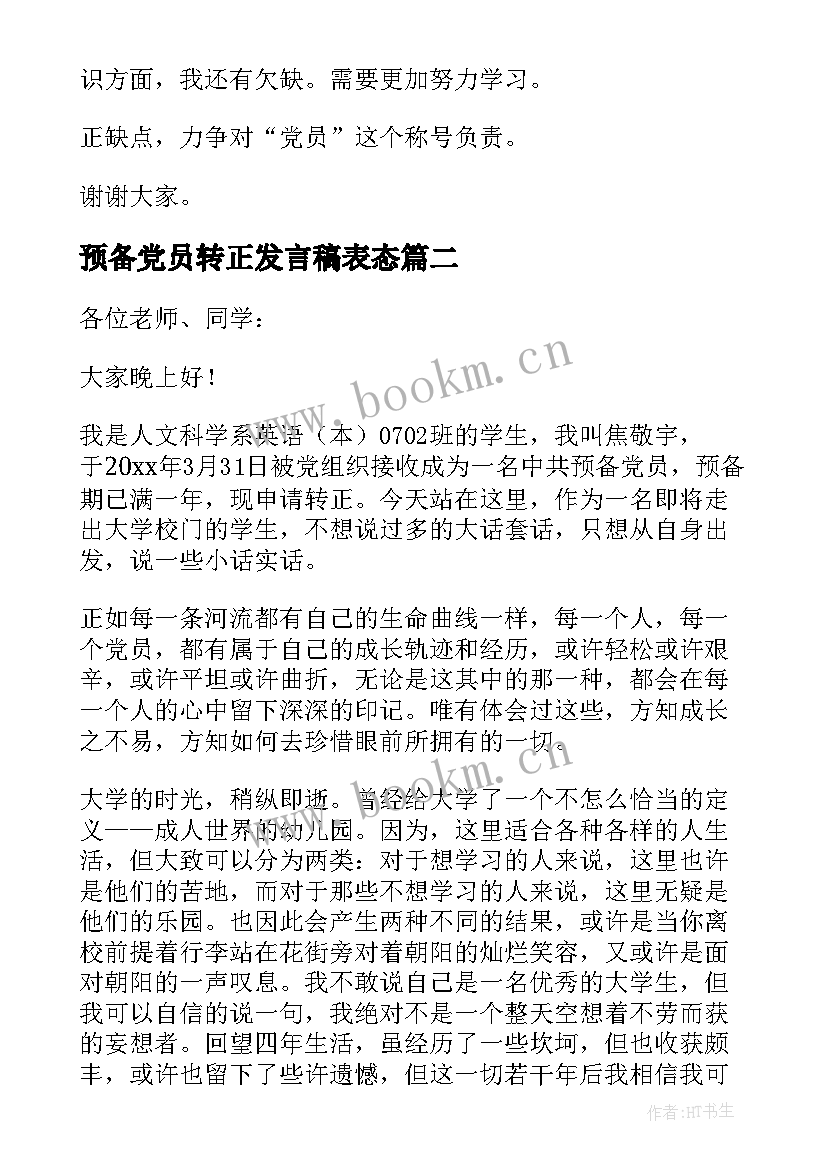 识方面，我还有欠缺。需要更加努力学习。

正缺点，力争对“党员”这个称号负责。

谢谢大家。

预备党员转正发言稿表态篇二

各位老师、同学：

大家晚上好！

我是人文科学系英语（本）0702班的学生，我叫焦敬宇，于20xx年3月31日被党组织接收成为一名中共预备党员，预备期已满一年，现申请转正。今天站在这里，作为一名即将走出大学校门的学生，不想说过多的大话套话，只想从自身出发，说一些小话实话。

正如每一条河流都有自己的生命曲线一样，每一个人，每一个党员，都有属于自己的成长轨迹和经历，或许轻松或许艰辛，或许平坦或许曲折，无论是这其中的那一种，都会在每一个人的心中留下深深的印记。唯有体会过这些，方知成长之不易，方知如何去珍惜眼前所拥有的一切。

大学的时光，稍纵即逝。曾经给大学了一个不怎么恰当的定义——成人世界的幼儿园。因为，这里适合各种各样的人生活，但大致可以分为两类：对于想学习的人来说，这里也许是他们的苦地，而对于那些不想学习的人来说，这里无疑是他们的乐园。也因此会产生两种不同的结果，或许是当你离校前提着行李站在花街旁对着朝阳的灿烂笑容，又或许是面对朝阳的一声叹息。我不敢说自己是一名优秀的大学生，但我可以自信的说一句，我绝对不是一个整天空想着不劳而获的妄想者。回望四年生活，虽经历了一些坎坷，但也收获颇丰，或许也留下了些许遗憾，但这一切若干年后我相信我可

www.bookm.cn

www.bookm.cn

作者:HT书生